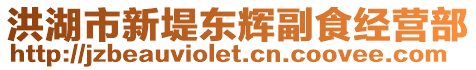 洪湖市新堤东辉副食经营部
http://jzbeauviolet.cn.coovee.com